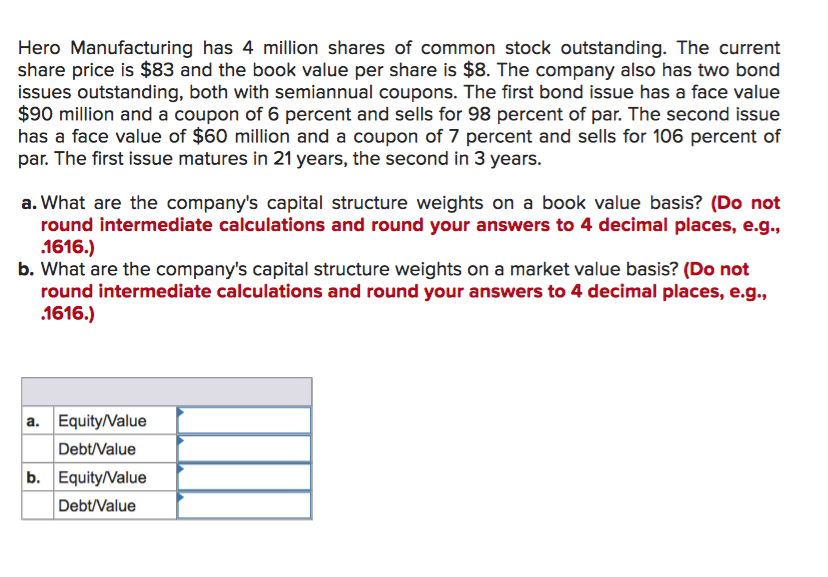 Hero Manufacturing has 4 million shares of common stock outstanding. The current share price is \$83 and the book value per share is \$8. The company also has two bond issues outstanding, both with semiannual coupons. The first bond issue has a face value \$90 million and a coupon of 6 percent and sells for 98 percent of par. The second issue has a face value of \$60 million and a coupon of 7 percent and sells for 106 percent of par. The first issue matures in 21 years, the second in 3 years.

a. What are the company's capital structure weights on a book value basis? (Do not round intermediate calculations and round your answers to 4 decimal places, e.g., .1616.)
b. What are the company's capital structure weights on a market value basis? (Do not round intermediate calculations and round your answers to 4 decimal places, e.g., .1616.)

| | | |
|---|---|---|
| a. | Equity/Value | |
| | Debt/Value | |
| b. | Equity/Value | |
| | Debt/Value | |